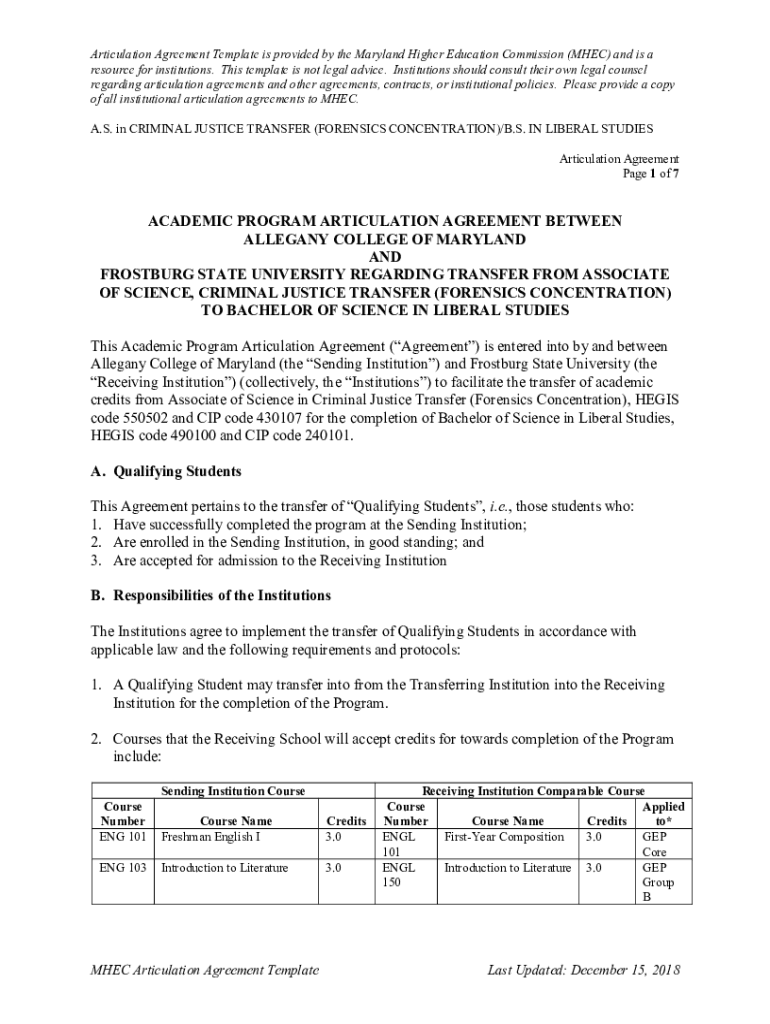 Articulation Agreement Template is provided by the Maryland Higher Education Commission (MHEC) and is a resource for institutions. This template is not legal advice. Institutions should consult their own legal counsel regarding articulation agreements and other agreements, contracts, or institutional policies. Please provide a copy of all institutional articulation agreements to MHEC.

A.S. in CRIMINAL JUSTICE TRANSFER (FORENSICS CONCENTRATION)/B.S. IN LIBERAL STUDIES

Articulation Agreement
Page 1 of 7

ACADEMIC PROGRAM ARTICULATION AGREEMENT BETWEEN ALLEGANY COLLEGE OF MARYLAND AND FROSTBURG STATE UNIVERSITY REGARDING TRANSFER FROM ASSOCIATE OF SCIENCE, CRIMINAL JUSTICE TRANSFER (FORENSICS CONCENTRATION) TO BACHELOR OF SCIENCE IN LIBERAL STUDIES

This Academic Program Articulation Agreement ("Agreement") is entered into by and between Allegany College of Maryland (the "Sending Institution") and Frostburg State University (the "Receiving Institution") (collectively, the "Institutions") to facilitate the transfer of academic credits from Associate of Science in Criminal Justice Transfer (Forensics Concentration), HEGIS code 550502 and CIP code 430107 for the completion of Bachelor of Science in Liberal Studies, HEGIS code 490100 and CIP code 240101.

A. Qualifying Students

This Agreement pertains to the transfer of "Qualifying Students", i.e., those students who:
1. Have successfully completed the program at the Sending Institution;
2. Are enrolled in the Sending Institution, in good standing; and
3. Are accepted for admission to the Receiving Institution

B. Responsibilities of the Institutions

The Institutions agree to implement the transfer of Qualifying Students in accordance with applicable law and the following requirements and protocols:

1. A Qualifying Student may transfer into from the Transferring Institution into the Receiving Institution for the completion of the Program.

2. Courses that the Receiving School will accept credits for towards completion of the Program include:

| Sending Institution Course | | | Receiving Institution Comparable Course | | | |
|---|---|---|---|---|---|---|
| Course Number | Course Name | Credits | Course Number | Course Name | Credits | Applied to* |
| ENG 101 | Freshman English I | 3.0 | ENGL 101 | First-Year Composition | 3.0 | GEP Core |
| ENG 103 | Introduction to Literature | 3.0 | ENGL 150 | Introduction to Literature | 3.0 | GEP Group B |

MHEC Articulation Agreement Template
Last Updated: December 15, 2018